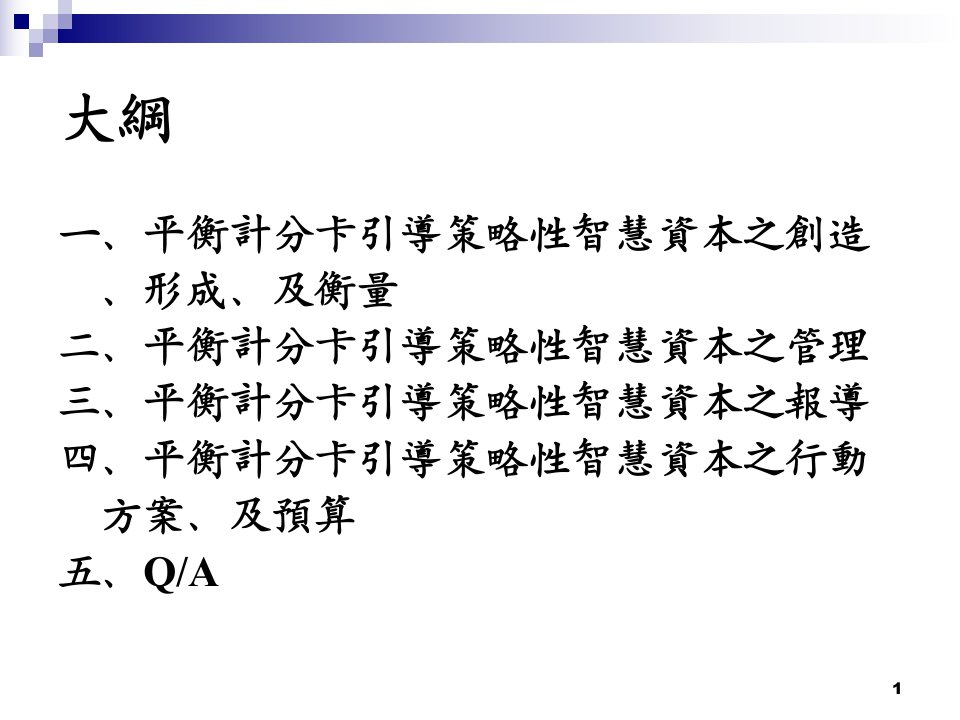 大綱

一、平衡計分卡引導策略性智慧資本之創造、形成、及衡量
二、平衡計分卡引導策略性智慧資本之管理
三、平衡計分卡引導策略性智慧資本之報導
四、平衡計分卡引導策略性智慧資本之行動方案、及預算
五、Q/A

1